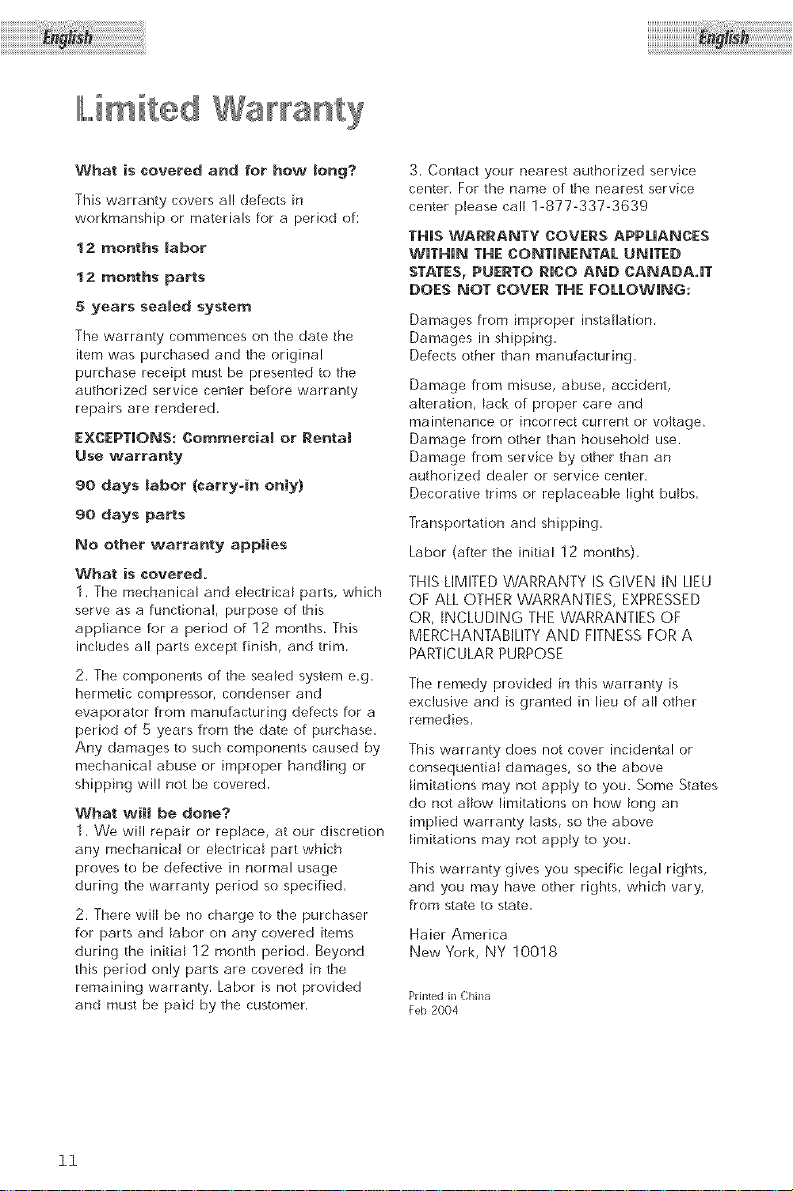 English

English

Limited Warranty

What is covered and for how long?

This warranty covers all defects in workmanship or materials for a period of:

12 months labor

12 months parts

5 years sealed system

The warranty commences on the date the item was purchased and the original purchase receipt must be presented to the authorized service center before warranty repairs are rendered.

EXCEPTIONS: Commercial or Rental Use warranty

90 days labor (carry-in only)

90 days parts

No other warranty applies

What is covered.
1. The mechanical and electrical parts, which serve as a functional, purpose of this appliance for a period of 12 months. This includes all parts except finish, and trim.

2. The components of the sealed system e.g. hermetic compressor, condenser and evaporator from manufacturing defects for a period of 5 years from the date of purchase. Any damages to such components caused by mechanical abuse or improper handling or shipping will not be covered.

What will be done?
1. We will repair or replace, at our discretion any mechanical or electrical part which proves to be defective in normal usage during the warranty period so specified.

2. There will be no charge to the purchaser for parts and labor on any covered items during the initial 12 month period. Beyond this period only parts are covered in the remaining warranty. Labor is not provided and must be paid by the customer.

3. Contact your nearest authorized service center. For the name of the nearest service center please call 1-877-337-3639

THIS WARRANTY COVERS APPLIANCES WITHIN THE CONTINENTAL UNITED STATES, PUERTO RICO AND CANADA.IT DOES NOT COVER THE FOLLOWING:

Damages from improper installation.
Damages in shipping.
Defects other than manufacturing.

Damage from misuse, abuse, accident, alteration, lack of proper care and maintenance or incorrect current or voltage.
Damage from other than household use.
Damage from service by other than an authorized dealer or service center.
Decorative trims or replaceable light bulbs.

Transportation and shipping.

Labor (after the initial 12 months).

THIS LIMITED WARRANTY IS GIVEN IN LIEU OF ALL OTHER WARRANTIES, EXPRESSED OR, INCLUDING THE WARRANTIES OF MERCHANTABILITY AND FITNESS FOR A PARTICULAR PURPOSE

The remedy provided in this warranty is exclusive and is granted in lieu of all other remedies.

This warranty does not cover incidental or consequential damages, so the above limitations may not apply to you. Some States do not allow limitations on how long an implied warranty lasts, so the above limitations may not apply to you.

This warranty gives you specific legal rights, and you may have other rights, which vary, from state to state.

Haier America
New York, NY 10018

Printed in China
Feb 2004

11